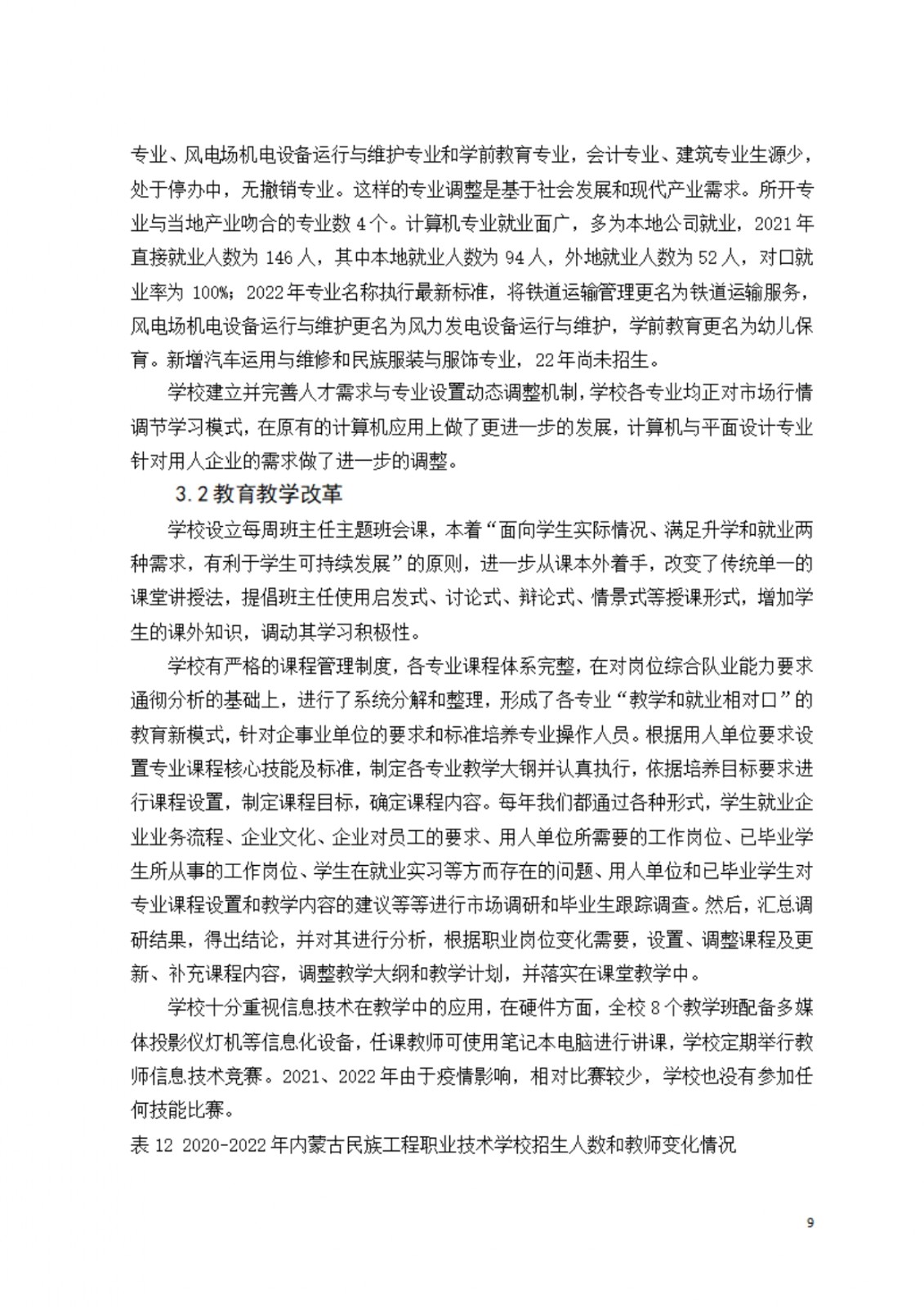 专业、风电场机电设备运行与维护专业和学前教育专业，会计专业、建筑专业生源少，处于停办中，无撤销专业。这样的专业调整是基于社会发展和现代产业需求。所开专业与当地产业吻合的专业数 4 个。计算机专业就业面广，多为本地公司就业，2021 年直接就业人数为 146 人，其中本地就业人数为 94 人，外地就业人数为 52 人，对口就业率为 100%；2022 年专业名称执行最新标准，将铁道运输管理更名为铁道运输服务，风电场机电设备运行与维护更名为风力发电设备运行与维护，学前教育更名为幼儿保育。新增汽车运用与维修和民族服装与服饰专业，22 年尚未招生。

学校建立并完善人才需求与专业设置动态调整机制，学校各专业均正对市场行情调节学习模式，在原有的计算机应用上做了更进一步的发展，计算机与平面设计专业针对用人企业的需求做了进一步的调整。

3.2 教育教学改革

学校设立每周班主任主题班会课，本着“面向学生实际情况、满足升学和就业两种需求，有利于学生可持续发展”的原则，进一步从课本外着手，改变了传统单一的课堂讲授法，提倡班主任使用启发式、讨论式、辩论式、情景式等授课形式，增加学生的课外知识，调动其学习积极性。

学校有严格的课程管理制度，各专业课程体系完整，在对岗位综合队业能力要求通彻分析的基础上，进行了系统分解和整理，形成了各专业“教学和就业相对口”的教育新模式，针对企事业单位的要求和标准培养专业操作人员。根据用人单位要求设置专业课程核心技能及标准，制定各专业教学大钢并认真执行，依据培养目标要求进行课程设置，制定课程目标，确定课程内容。每年我们都通过各种形式，学生就业企业业务流程、企业文化、企业对员工的要求、用人单位所需要的工作岗位、已毕业学生所从事的工作岗位、学生在就业实习等方而存在的问题、用人单位和已毕业学生对专业课程设置和教学内容的建议等等进行市场调研和毕业生跟踪调查。然后，汇总调研结果，得出结论，并对其进行分析，根据职业岗位变化需要，设置、调整课程及更新、补充课程内容，调整教学大纲和教学计划，并落实在课堂教学中。

学校十分重视信息技术在教学中的应用，在硬件方面，全校 8 个教学班配备多媒体投影仪灯机等信息化设备，任课教师可使用笔记本电脑进行讲课，学校定期举行教师信息技术竞赛。2021、2022 年由于疫情影响，相对比赛较少，学校也没有参加任何技能比赛。

表 12 2020-2022 年内蒙古民族工程职业技术学校招生人数和教师变化情况

9